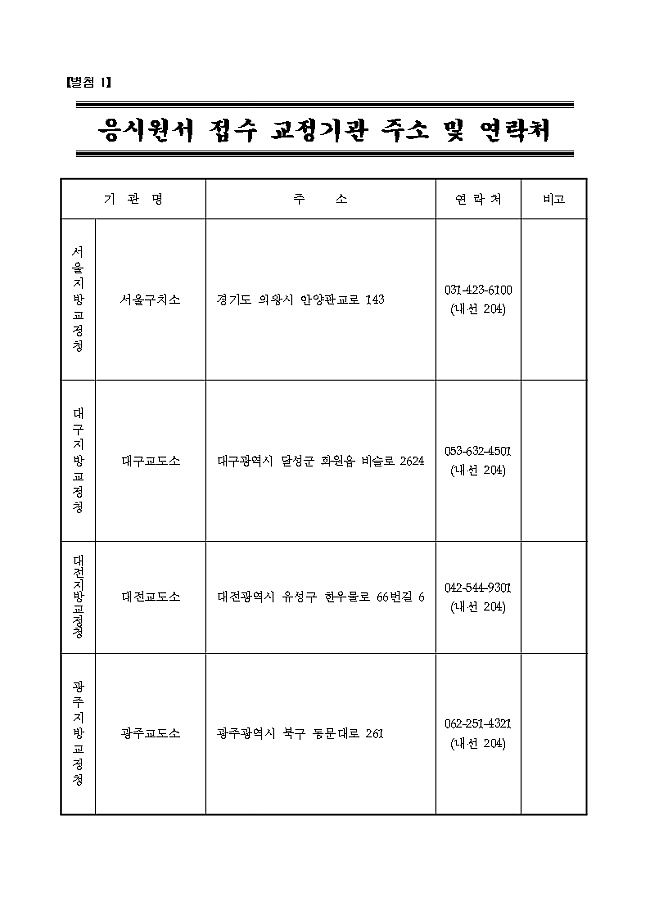 【별첨 1】

응시원서 접수 교정기관 주소 및 연락처

| 기 관 명 | | 주 소 | 연 락 처 | 비고 |
|---|---|---|---|---|
| 서울지방교정청 | 서울구치소 | 경기도 의왕시 안양판교로 143 | 031-423-6100 (내선 204) | |
| 대구지방교정청 | 대구교도소 | 대구광역시 달성군 화원읍 비슬로 2624 | 053-632-4501 (내선 204) | |
| 대전지방교정청 | 대전교도소 | 대전광역시 유성구 한우물로 66번길 6 | 042-544-9301 (내선 204) | |
| 광주지방교정청 | 광주교도소 | 광주광역시 북구 동문대로 261 | 062-251-4321 (내선 204) | |